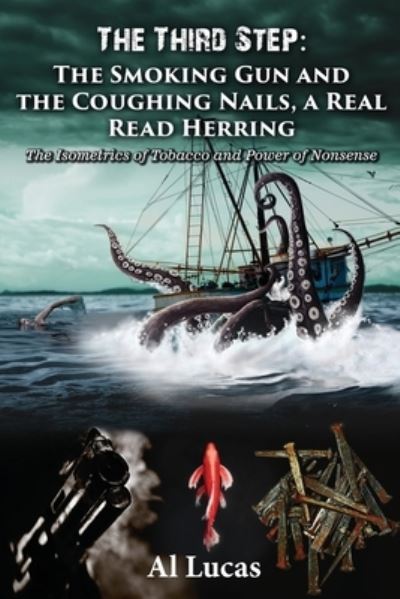 THE THIRD STEP:
THE SMOKING GUN AND THE COUGHING NAILS, A REAL READ HERRING

The Isometrics of Tobacco and Power of Nonsense

Al Lucas